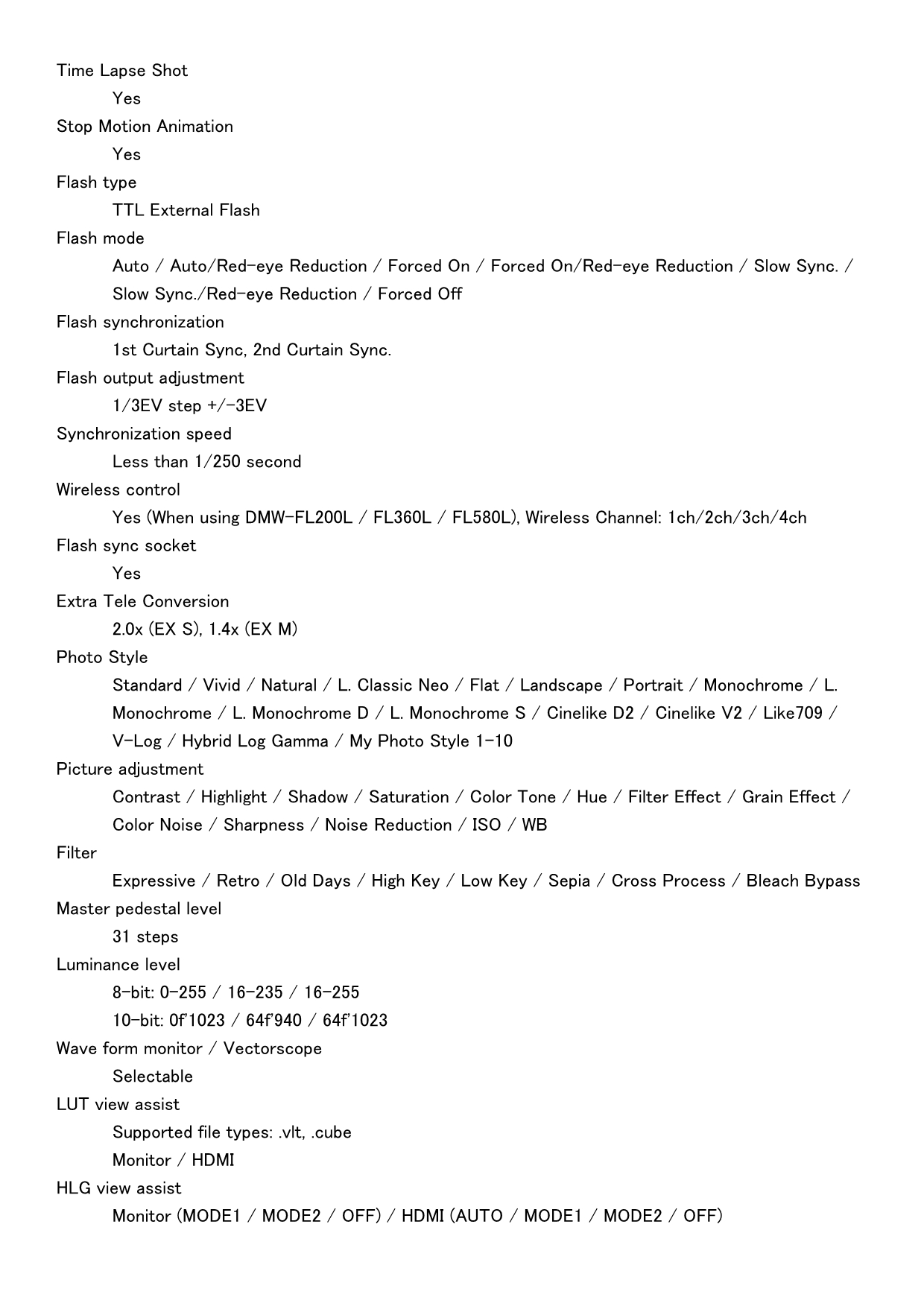 Time Lapse Shot

Yes

Stop Motion Animation

Yes

Flash type

TTL External Flash

Flash mode

Auto / Auto/Red-eye Reduction / Forced On / Forced On/Red-eye Reduction / Slow Sync. / Slow Sync./Red-eye Reduction / Forced Off

Flash synchronization

1st Curtain Sync, 2nd Curtain Sync.

Flash output adjustment

1/3EV step +/-3EV

Synchronization speed

Less than 1/250 second

Wireless control

Yes (When using DMW-FL200L / FL360L / FL580L), Wireless Channel: 1ch/2ch/3ch/4ch

Flash sync socket

Yes

Extra Tele Conversion

2.0x (EX S), 1.4x (EX M)

Photo Style

Standard / Vivid / Natural / L. Classic Neo / Flat / Landscape / Portrait / Monochrome / L. Monochrome / L. Monochrome D / L. Monochrome S / Cinelike D2 / Cinelike V2 / Like709 / V-Log / Hybrid Log Gamma / My Photo Style 1-10

Picture adjustment

Contrast / Highlight / Shadow / Saturation / Color Tone / Hue / Filter Effect / Grain Effect / Color Noise / Sharpness / Noise Reduction / ISO / WB

Filter

Expressive / Retro / Old Days / High Key / Low Key / Sepia / Cross Process / Bleach Bypass

Master pedestal level

31 steps

Luminance level

8-bit: 0-255 / 16-235 / 16-255

10-bit: 0f'1023 / 64f'940 / 64f'1023

Wave form monitor / Vectorscope

Selectable

LUT view assist

Supported file types: .vlt, .cube

Monitor / HDMI

HLG view assist

Monitor (MODE1 / MODE2 / OFF) / HDMI (AUTO / MODE1 / MODE2 / OFF)